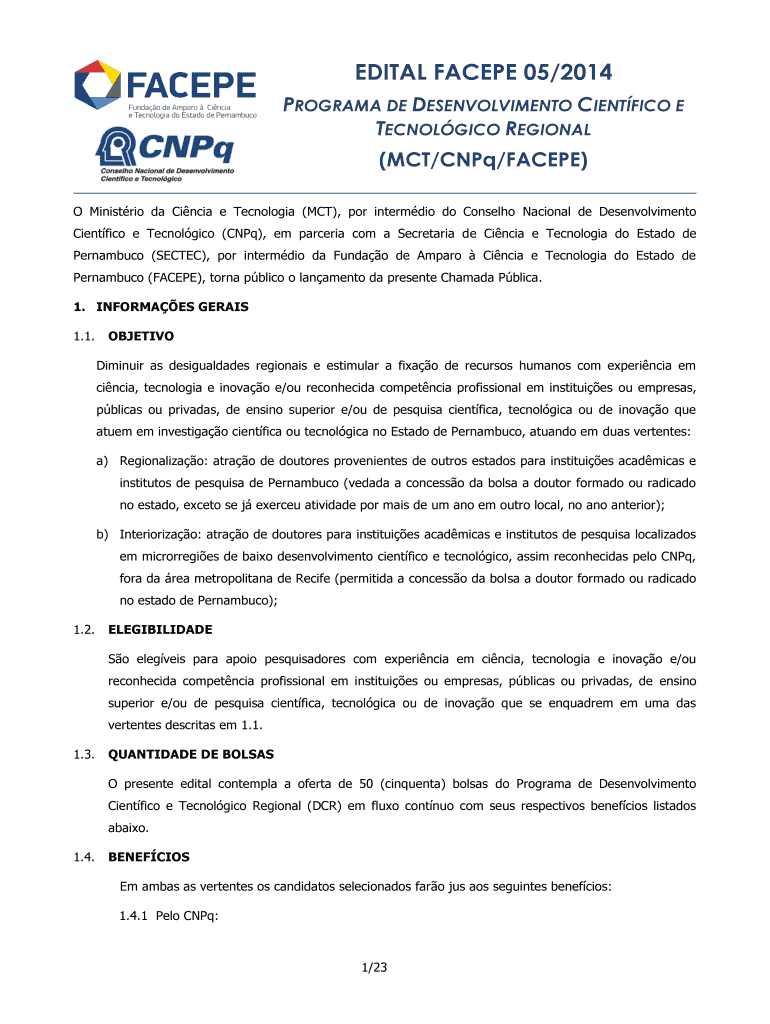 FACEPE
Fundação de Amparo à Ciência e Tecnologia do Estado de Pernambuco

CNPq
Conselho Nacional de Desenvolvimento Científico e Tecnológico

EDITAL FACEPE 05/2014

PROGRAMA DE DESENVOLVIMENTO CIENTÍFICO E TECNOLÓGICO REGIONAL

(MCT/CNPq/FACEPE)

O Ministério da Ciência e Tecnologia (MCT), por intermédio do Conselho Nacional de Desenvolvimento Científico e Tecnológico (CNPq), em parceria com a Secretaria de Ciência e Tecnologia do Estado de Pernambuco (SECTEC), por intermédio da Fundação de Amparo à Ciência e Tecnologia do Estado de Pernambuco (FACEPE), torna público o lançamento da presente Chamada Pública.

1. INFORMAÇÕES GERAIS

1.1. OBJETIVO

Diminuir as desigualdades regionais e estimular a fixação de recursos humanos com experiência em ciência, tecnologia e inovação e/ou reconhecida competência profissional em instituições ou empresas, públicas ou privadas, de ensino superior e/ou de pesquisa científica, tecnológica ou de inovação que atuem em investigação científica ou tecnológica no Estado de Pernambuco, atuando em duas vertentes:

a) Regionalização: atração de doutores provenientes de outros estados para instituições acadêmicas e institutos de pesquisa de Pernambuco (vedada a concessão da bolsa a doutor formado ou radicado no estado, exceto se já exerceu atividade por mais de um ano em outro local, no ano anterior);

b) Interiorização: atração de doutores para instituições acadêmicas e institutos de pesquisa localizados em microrregiões de baixo desenvolvimento científico e tecnológico, assim reconhecidas pelo CNPq, fora da área metropolitana de Recife (permitida a concessão da bolsa a doutor formado ou radicado no estado de Pernambuco);

1.2. ELEGIBILIDADE

São elegíveis para apoio pesquisadores com experiência em ciência, tecnologia e inovação e/ou reconhecida competência profissional em instituições ou empresas, públicas ou privadas, de ensino superior e/ou de pesquisa científica, tecnológica ou de inovação que se enquadrem em uma das vertentes descritas em 1.1.

1.3. QUANTIDADE DE BOLSAS

O presente edital contempla a oferta de 50 (cinquenta) bolsas do Programa de Desenvolvimento Científico e Tecnológico Regional (DCR) em fluxo contínuo com seus respectivos benefícios listados abaixo.

1.4. BENEFÍCIOS

Em ambas as vertentes os candidatos selecionados farão jus aos seguintes benefícios:

1.4.1 Pelo CNPq:

1/23